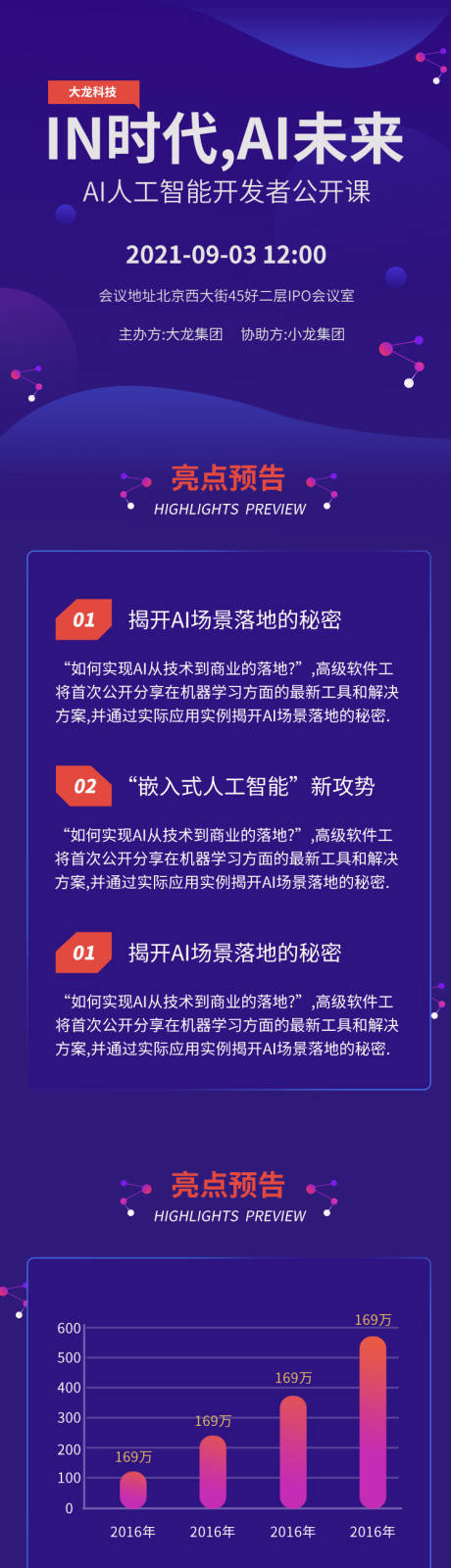 大龙科技

IN时代,AI未来

AI人工智能开发者公开课

2021-09-03 12:00

会议地址北京西大街45好二层IPO会议室

主办方:大龙集团　协助方:小龙集团

亮点预告

HIGHLIGHTS PREVIEW

01 揭开AI场景落地的秘密

“如何实现AI从技术到商业的落地?”,高级软件工将首次公开分享在机器学习方面的最新工具和解决方案,并通过实际应用实例揭开AI场景落地的秘密.

02 “嵌入式人工智能”新攻势

“如何实现AI从技术到商业的落地?”,高级软件工将首次公开分享在机器学习方面的最新工具和解决方案,并通过实际应用实例揭开AI场景落地的秘密.

01 揭开AI场景落地的秘密

“如何实现AI从技术到商业的落地?”,高级软件工将首次公开分享在机器学习方面的最新工具和解决方案,并通过实际应用实例揭开AI场景落地的秘密.

亮点预告

HIGHLIGHTS PREVIEW

600
500
400
300
200
100
0

169万
169万
169万
169万

2016年
2016年
2016年
2016年